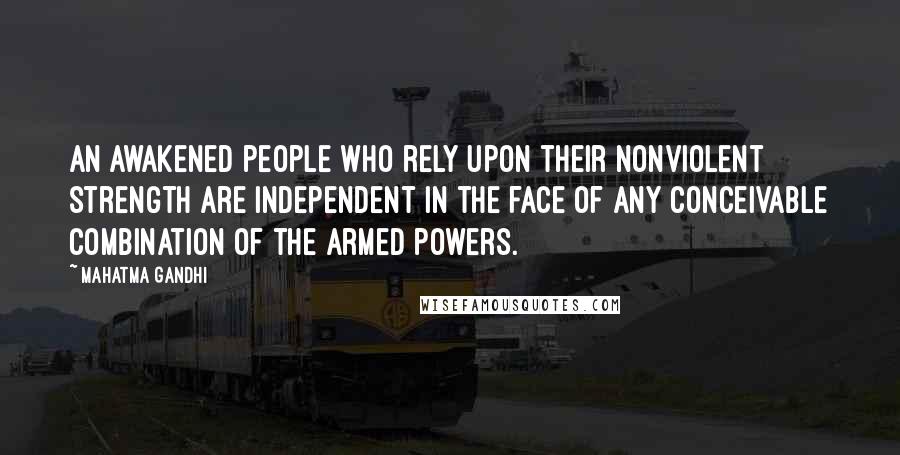 AN AWAKENED PEOPLE WHO RELY UPON THEIR NONVIOLENT STRENGTH ARE INDEPENDENT IN THE FACE OF ANY CONCEIVABLE COMBINATION OF THE ARMED POWERS.

~MAHATMA GANDHI

WISEFAMOUSQUOTES.COM